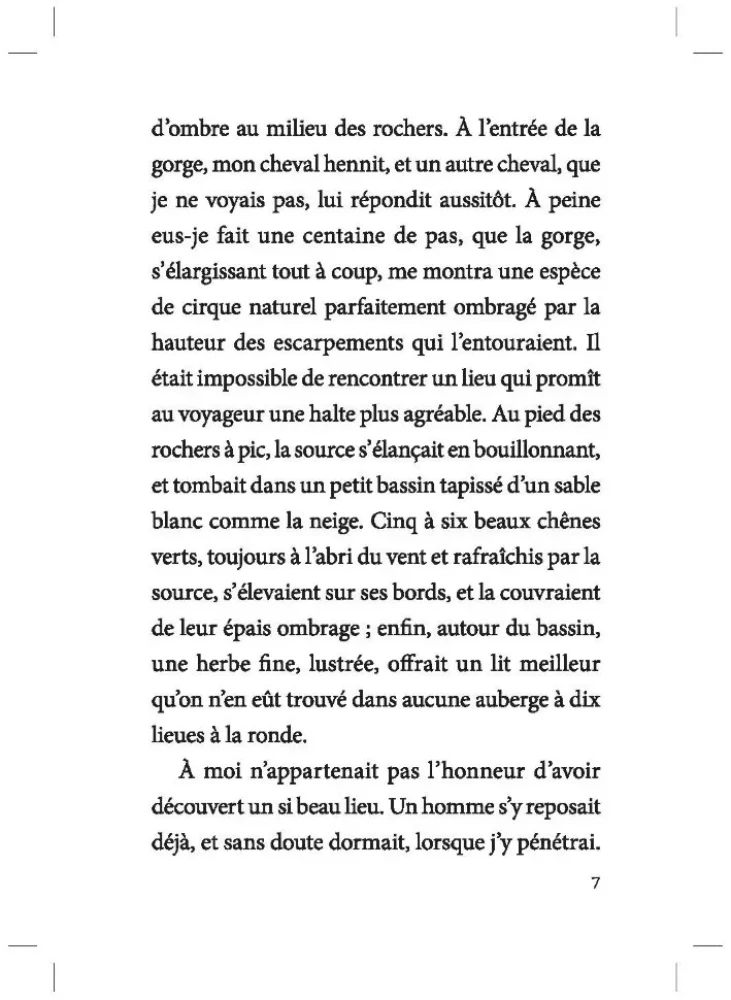 d'ombre au milieu des rochers. À l'entrée de la gorge, mon cheval hennit, et un autre cheval, que je ne voyais pas, lui répondit aussitôt. À peine eus-je fait une centaine de pas, que la gorge, s'élargissant tout à coup, me montra une espèce de cirque naturel parfaitement ombragé par la hauteur des escarpements qui l'entouraient. Il était impossible de rencontrer un lieu qui promît au voyageur une halte plus agréable. Au pied des rochers à pic, la source s'élançait en bouillonnant, et tombait dans un petit bassin tapissé d'un sable blanc comme la neige. Cinq à six beaux chênes verts, toujours à l'abri du vent et rafraîchis par la source, s'élevaient sur ses bords, et la couvraient de leur épais ombrage ; enfin, autour du bassin, une herbe fine, lustrée, offrait un lit meilleur qu'on n'en eût trouvé dans aucune auberge à dix lieues à la ronde.

À moi n'appartenait pas l'honneur d'avoir découvert un si beau lieu. Un homme s'y reposait déjà, et sans doute dormait, lorsque j'y pénétrai.

7